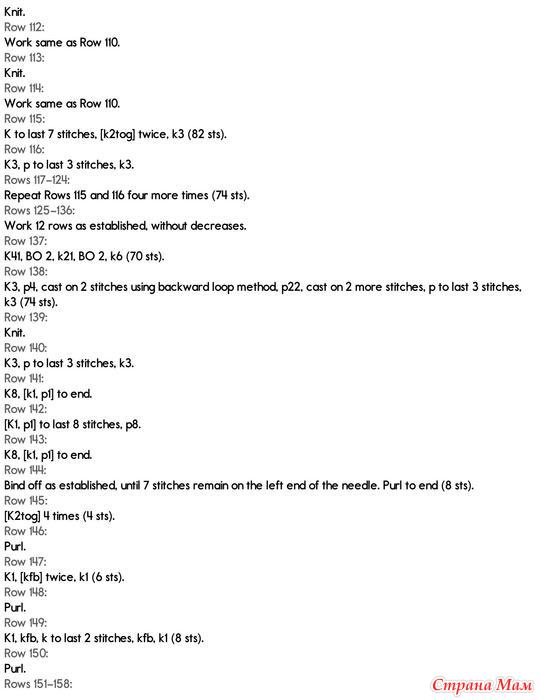 Knit.
Row 112:
Work same as Row 110.
Row 113:
Knit.
Row 114:
Work same as Row 110.
Row 115:
K to last 7 stitches, [k2tog] twice, k3 (82 sts).
Row 116:
K3, p to last 3 stitches, k3.
Rows 117–124:
Repeat Rows 115 and 116 four more times (74 sts).
Rows 125–136:
Work 12 rows as established, without decreases.
Row 137:
K41, BO 2, k21, BO 2, k6 (70 sts).
Row 138:
K3, p4, cast on 2 stitches using backward loop method, p22, cast on 2 more stitches, p to last 3 stitches, k3 (74 sts).
Row 139:
Knit.
Row 140:
K3, p to last 3 stitches, k3.
Row 141:
K8, [k1, p1] to end.
Row 142:
[K1, p1] to last 8 stitches, p8.
Row 143:
K8, [k1, p1] to end.
Row 144:
Bind off as established, until 7 stitches remain on the left end of the needle. Purl to end (8 sts).
Row 145:
[K2tog] 4 times (4 sts).
Row 146:
Purl.
Row 147:
K1, [kfb] twice, k1 (6 sts).
Row 148:
Purl.
Row 149:
K1, kfb, k to last 2 stitches, kfb, k1 (8 sts).
Row 150:
Purl.
Rows 151–158:
Страна Мам